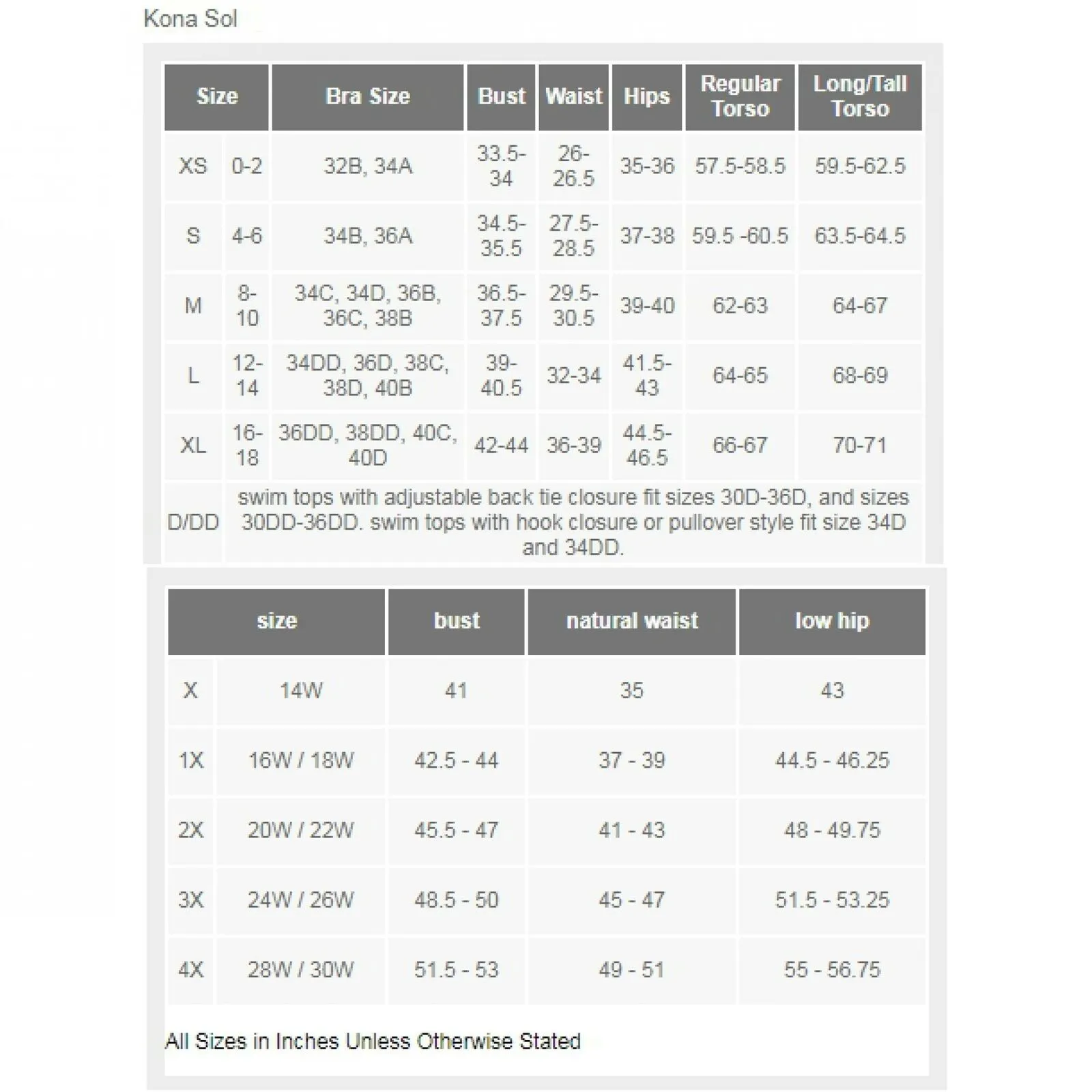 Kona Sol

| Size | | Bra Size | Bust | Waist | Hips | Regular Torso | Long/Tall Torso |
|---|---|---|---|---|---|---|---|
| XS | 0-2 | 32B, 34A | 33.5-34 | 26-26.5 | 35-36 | 57.5-58.5 | 59.5-62.5 |
| S | 4-6 | 34B, 36A | 34.5-35.5 | 27.5-28.5 | 37-38 | 59.5 -60.5 | 63.5-64.5 |
| M | 8-10 | 34C, 34D, 36B, 36C, 38B | 36.5-37.5 | 29.5-30.5 | 39-40 | 62-63 | 64-67 |
| L | 12-14 | 34DD, 36D, 38C, 38D, 40B | 39-40.5 | 32-34 | 41.5-43 | 64-65 | 68-69 |
| XL | 16-18 | 36DD, 38DD, 40C, 40D | 42-44 | 36-39 | 44.5-46.5 | 66-67 | 70-71 |
| D/DD | swim tops with adjustable back tie closure fit sizes 30D-36D, and sizes 30DD-36DD. swim tops with hook closure or pullover style fit size 34D and 34DD. | | | | | | |

| size | | bust | natural waist | low hip |
|---|---|---|---|---|
| X | 14W | 41 | 35 | 43 |
| 1X | 16W / 18W | 42.5 - 44 | 37 - 39 | 44.5 - 46.25 |
| 2X | 20W / 22W | 45.5 - 47 | 41 - 43 | 48 - 49.75 |
| 3X | 24W / 26W | 48.5 - 50 | 45 - 47 | 51.5 - 53.25 |
| 4X | 28W / 30W | 51.5 - 53 | 49 - 51 | 55 - 56.75 |

All Sizes in Inches Unless Otherwise Stated